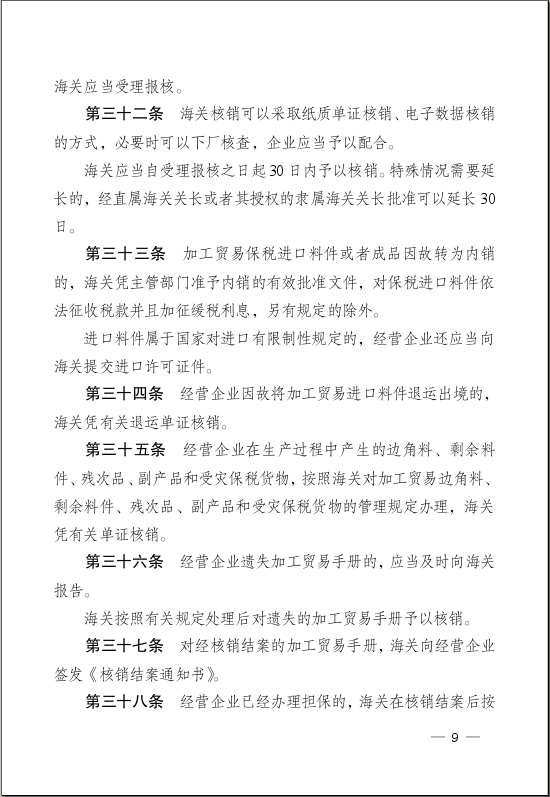 海关应当受理报核。

第三十二条　海关核销可以采取纸质单证核销、电子数据核销的方式，必要时可以下厂核查，企业应当予以配合。

海关应当自受理报核之日起30日内予以核销。特殊情况需要延长的，经直属海关关长或者其授权的隶属海关关长批准可以延长30日。

第三十三条　加工贸易保税进口料件或者成品因故转为内销的，海关凭主管部门准予内销的有效批准文件，对保税进口料件依法征收税款并且加征缓税利息，另有规定的除外。

进口料件属于国家对进口有限制性规定的，经营企业还应当向海关提交进口许可证件。

第三十四条　经营企业因故将加工贸易进口料件退运出境的，海关凭有关退运单证核销。

第三十五条　经营企业在生产过程中产生的边角料、剩余料件、残次品、副产品和受灾保税货物，按照海关对加工贸易边角料、剩余料件、残次品、副产品和受灾保税货物的管理规定办理，海关凭有关单证核销。

第三十六条　经营企业遗失加工贸易手册的，应当及时向海关报告。

海关按照有关规定处理后对遗失的加工贸易手册予以核销。

第三十七条　对经核销结案的加工贸易手册，海关向经营企业签发《核销结案通知书》。

第三十八条　经营企业已经办理担保的，海关在核销结案后按

— 9 —